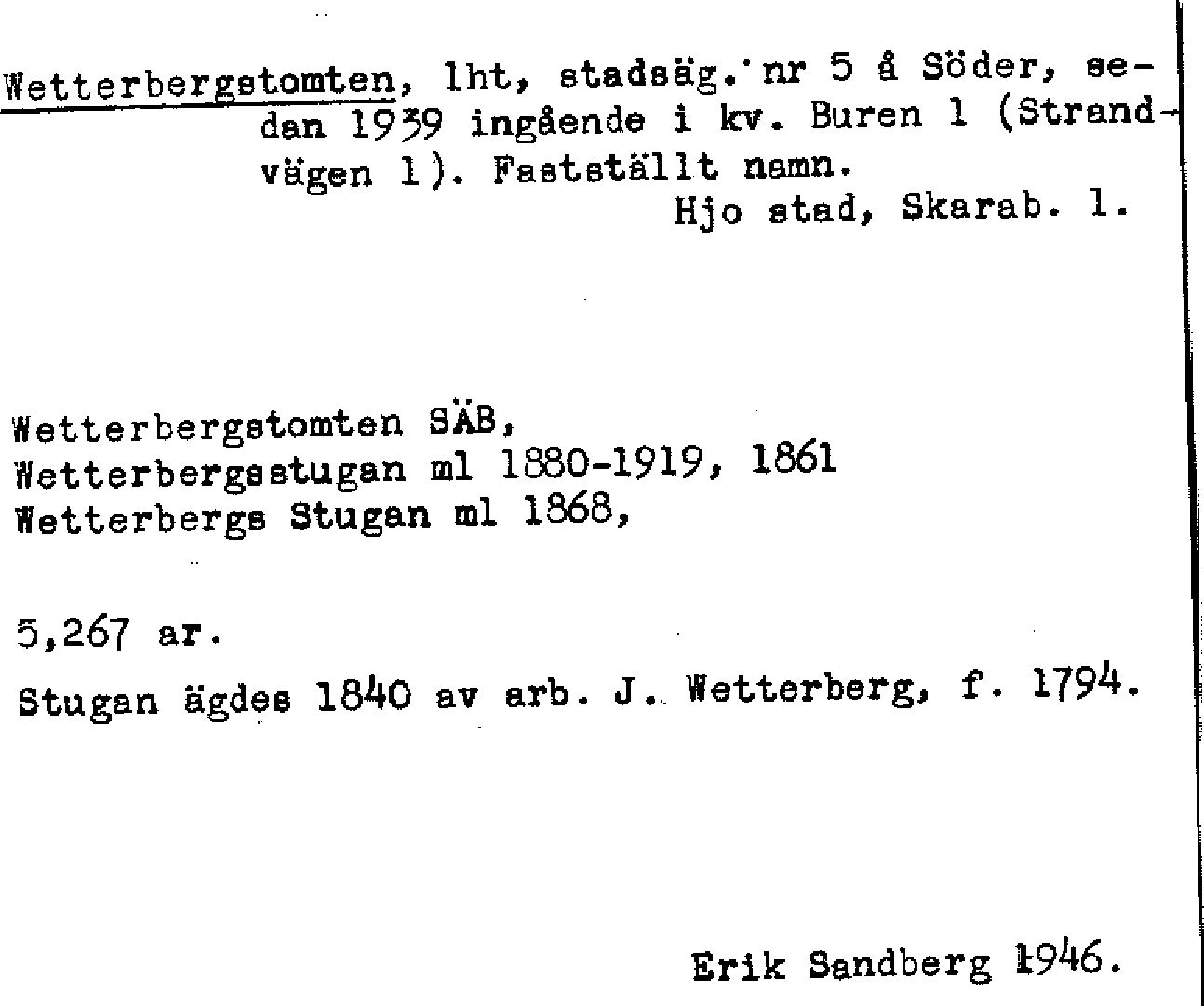 Wetterbergstomten, lht, stadsäg. nr 5 å Söder, sedan 1939 ingående i kv. Buren 1 (Strandvägen 1). Fastställt namn.
Hjo stad, Skarab. l.

Wetterbergstomten SÄB,
Wetterbergsstugan ml 1880-1919, 1861
Wetterbergs Stugan ml 1868,

5,267 ar.

Stugan ägdes 1840 av arb. J. Wetterberg, f. 1794.

Erik Sandberg 1946.